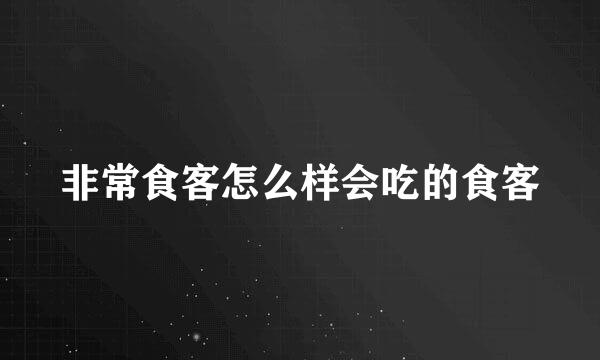 非常食客怎么样会吃的食客